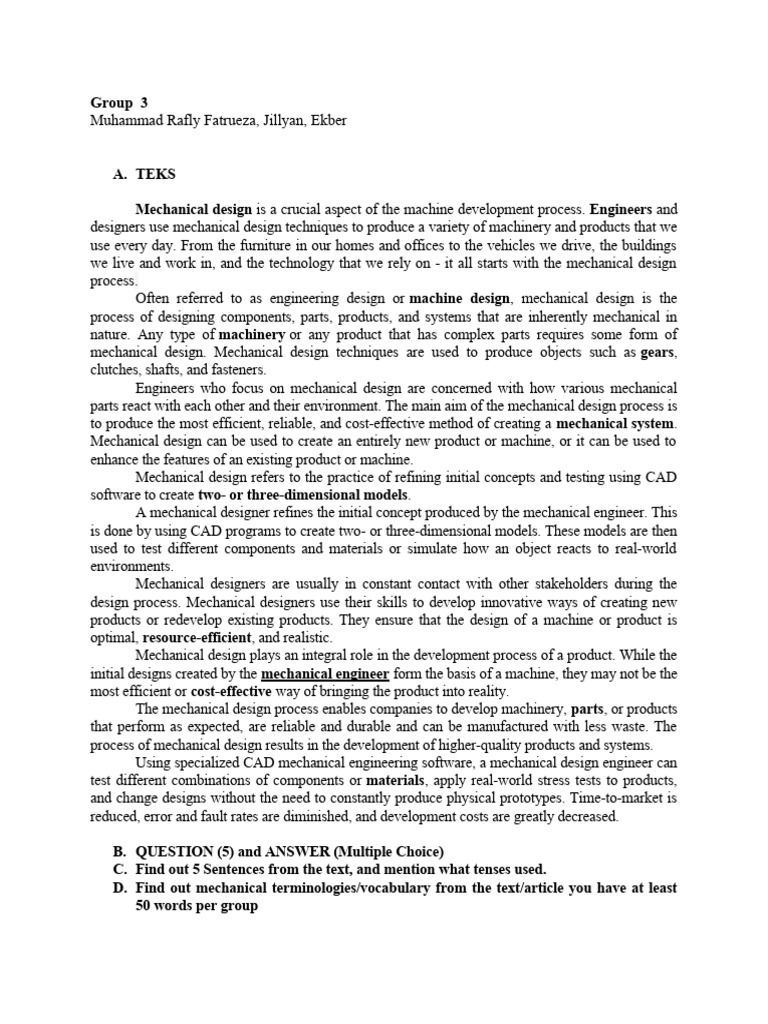 Group 3
Muhammad Rafly Fatrueza, Jillyan, Ekber

A. TEKS

Mechanical design is a crucial aspect of the machine development process. Engineers and designers use mechanical design techniques to produce a variety of machinery and products that we use every day. From the furniture in our homes and offices to the vehicles we drive, the buildings we live and work in, and the technology that we rely on - it all starts with the mechanical design process.

Often referred to as engineering design or machine design, mechanical design is the process of designing components, parts, products, and systems that are inherently mechanical in nature. Any type of machinery or any product that has complex parts requires some form of mechanical design. Mechanical design techniques are used to produce objects such as gears, clutches, shafts, and fasteners.

Engineers who focus on mechanical design are concerned with how various mechanical parts react with each other and their environment. The main aim of the mechanical design process is to produce the most efficient, reliable, and cost-effective method of creating a mechanical system. Mechanical design can be used to create an entirely new product or machine, or it can be used to enhance the features of an existing product or machine.

Mechanical design refers to the practice of refining initial concepts and testing using CAD software to create two- or three-dimensional models.

A mechanical designer refines the initial concept produced by the mechanical engineer. This is done by using CAD programs to create two- or three-dimensional models. These models are then used to test different components and materials or simulate how an object reacts to real-world environments.

Mechanical designers are usually in constant contact with other stakeholders during the design process. Mechanical designers use their skills to develop innovative ways of creating new products or redevelop existing products. They ensure that the design of a machine or product is optimal, resource-efficient, and realistic.

Mechanical design plays an integral role in the development process of a product. While the initial designs created by the mechanical engineer form the basis of a machine, they may not be the most efficient or cost-effective way of bringing the product into reality.

The mechanical design process enables companies to develop machinery, parts, or products that perform as expected, are reliable and durable and can be manufactured with less waste. The process of mechanical design results in the development of higher-quality products and systems.

Using specialized CAD mechanical engineering software, a mechanical design engineer can test different combinations of components or materials, apply real-world stress tests to products, and change designs without the need to constantly produce physical prototypes. Time-to-market is reduced, error and fault rates are diminished, and development costs are greatly decreased.

B. QUESTION (5) and ANSWER (Multiple Choice)
C. Find out 5 Sentences from the text, and mention what tenses used.
D. Find out mechanical terminologies/vocabulary from the text/article you have at least 50 words per group